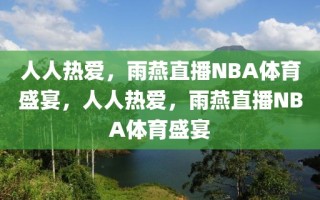 人人热爱，雨燕直播NBA体育盛宴，人人热爱，雨燕直播NBA体育盛宴